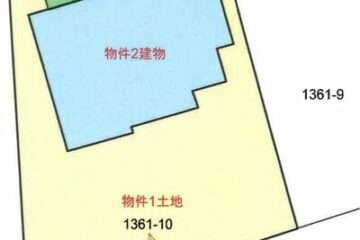 物件2建物

1361-9

物件1土地

1361-10